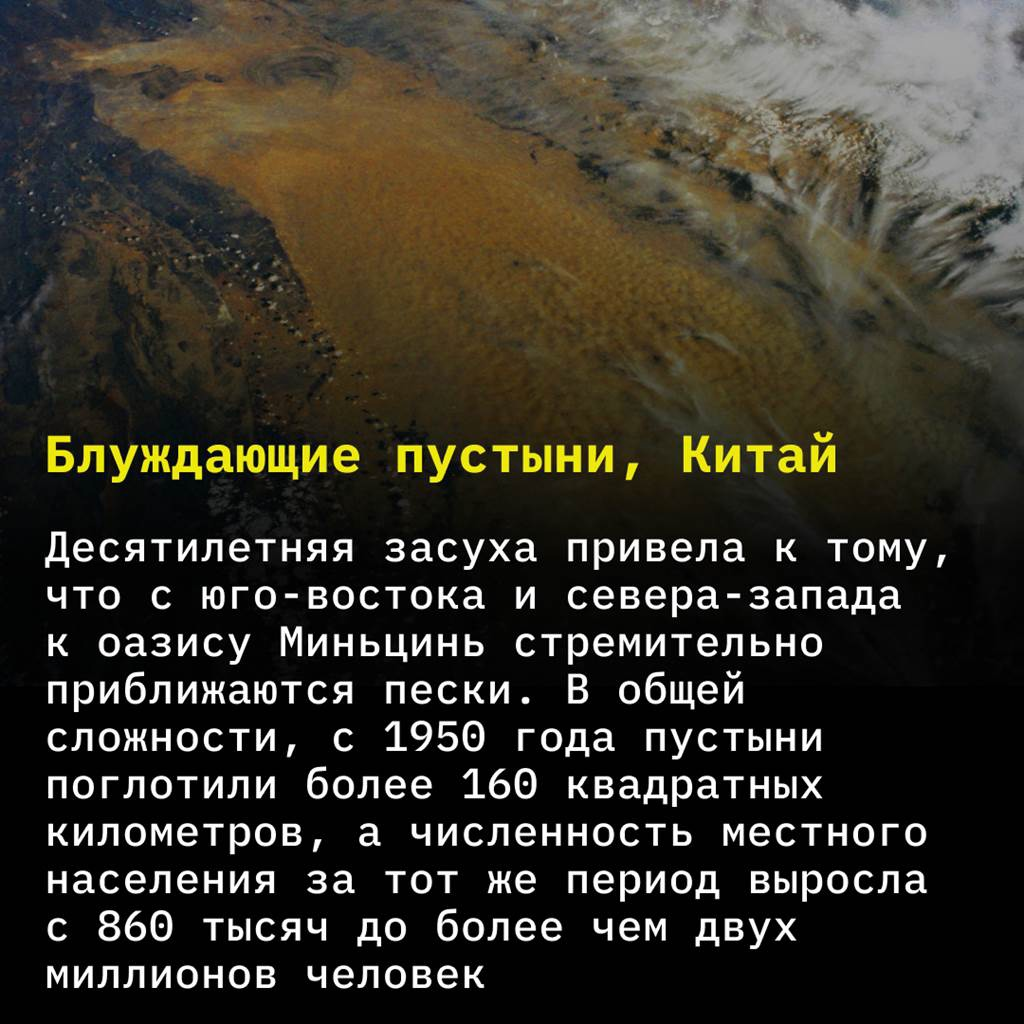 Блуждающие пустыни, Китай

Десятилетняя засуха привела к тому, что с юго-востока и севера-запада к оазису Миньцинь стремительно приближаются пески. В общей сложности, с 1950 года пустыни поглотили более 160 квадратных километров, а численность местного населения за тот же период выросла с 860 тысяч до более чем двух миллионов человек